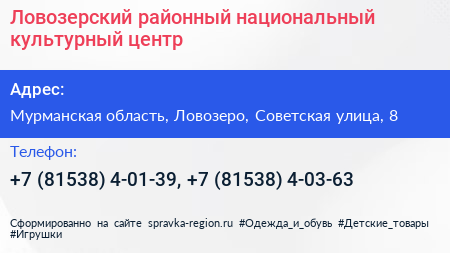 Ловозерский районный национальный культурный центр

Адрес:

Мурманская область, Ловозеро, Советская улица, 8

Телефон:

+7 (81538) 4-01-39, +7 (81538) 4-03-63

Сформированно на сайте spravka-region.ru #Одежда_и_обувь #Детские_товары #Игрушки